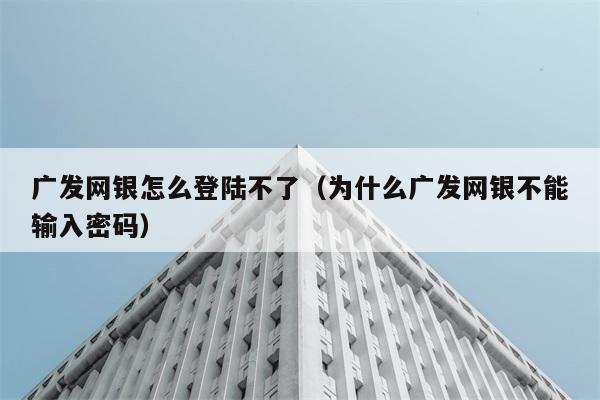 广发网银怎么登陆不了（为什么广发网银不能输入密码）